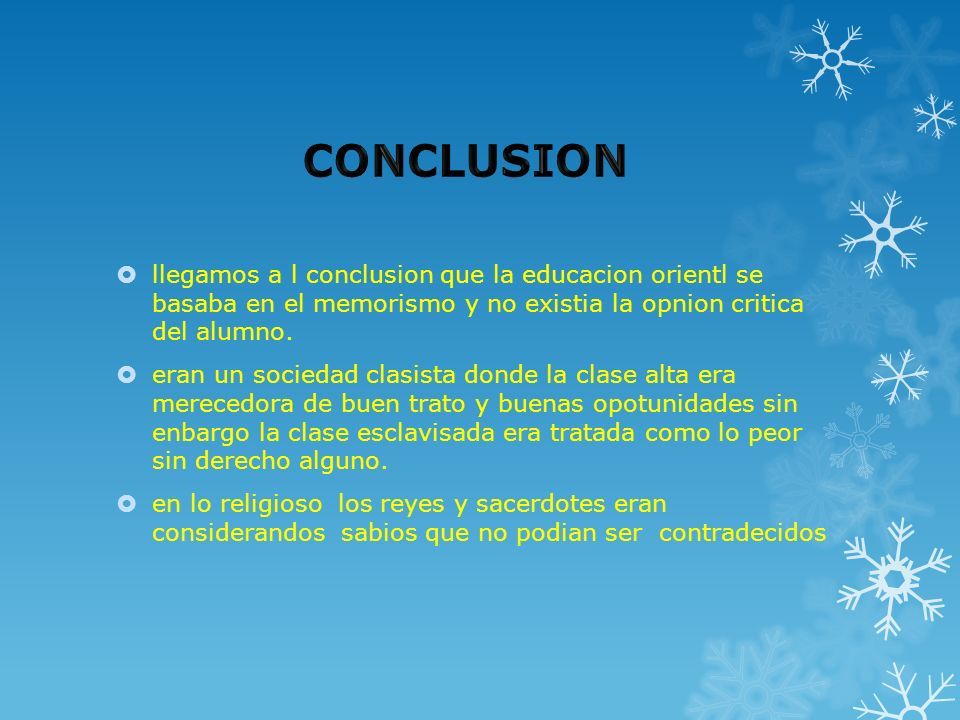 CONCLUSION

llegamos a l conclusion que la educacion orientl se basaba en el memorismo y no existia la opnion critica del alumno.

eran un sociedad clasista donde la clase alta era merecedora de buen trato y buenas opotunidades sin enbargo la clase esclavisada era tratada como lo peor sin derecho alguno.

en lo religioso los reyes y sacerdotes eran considerandos sabios que no podian ser contradecidos